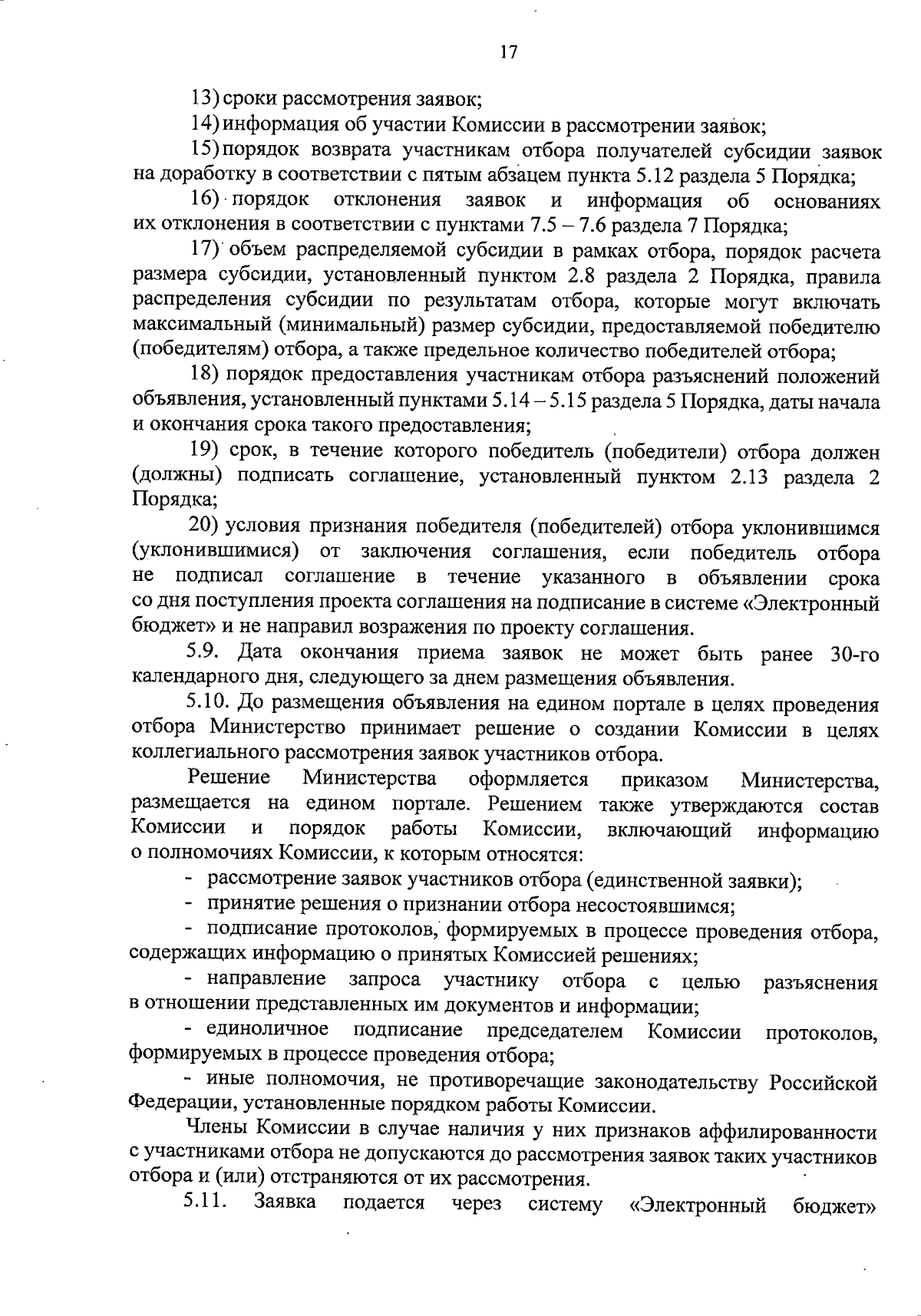 17

13) сроки рассмотрения заявок;

14) информация об участии Комиссии в рассмотрении заявок;

15) порядок возврата участникам отбора получателей субсидии заявок на доработку в соответствии с пятым абзацем пункта 5.12 раздела 5 Порядка;

16) порядок отклонения заявок и информация об основаниях их отклонения в соответствии с пунктами 7.5 – 7.6 раздела 7 Порядка;

17) объем распределяемой субсидии в рамках отбора, порядок расчета размера субсидии, установленный пунктом 2.8 раздела 2 Порядка, правила распределения субсидии по результатам отбора, которые могут включать максимальный (минимальный) размер субсидии, предоставляемой победителю (победителям) отбора, а также предельное количество победителей отбора;

18) порядок предоставления участникам отбора разъяснений положений объявления, установленный пунктами 5.14 – 5.15 раздела 5 Порядка, даты начала и окончания срока такого предоставления;

19) срок, в течение которого победитель (победители) отбора должен (должны) подписать соглашение, установленный пунктом 2.13 раздела 2 Порядка;

20) условия признания победителя (победителей) отбора уклонившимся (уклонившимися) от заключения соглашения, если победитель отбора не подписал соглашение в течение указанного в объявлении срока со дня поступления проекта соглашения на подписание в системе «Электронный бюджет» и не направил возражения по проекту соглашения.

5.9. Дата окончания приема заявок не может быть ранее 30-го календарного дня, следующего за днем размещения объявления.

5.10. До размещения объявления на едином портале в целях проведения отбора Министерство принимает решение о создании Комиссии в целях коллегиального рассмотрения заявок участников отбора.

Решение Министерства оформляется приказом Министерства, размещается на едином портале. Решением также утверждаются состав Комиссии и порядок работы Комиссии, включающий информацию о полномочиях Комиссии, к которым относятся:

- рассмотрение заявок участников отбора (единственной заявки);

- принятие решения о признании отбора несостоявшимся;

- подписание протоколов, формируемых в процессе проведения отбора, содержащих информацию о принятых Комиссией решениях;

- направление запроса участнику отбора с целью разъяснения в отношении представленных им документов и информации;

- единоличное подписание председателем Комиссии протоколов, формируемых в процессе проведения отбора;

- иные полномочия, не противоречащие законодательству Российской Федерации, установленные порядком работы Комиссии.

Члены Комиссии в случае наличия у них признаков аффилированности с участниками отбора не допускаются до рассмотрения заявок таких участников отбора и (или) отстраняются от их рассмотрения.

5.11. Заявка подается через систему «Электронный бюджет»